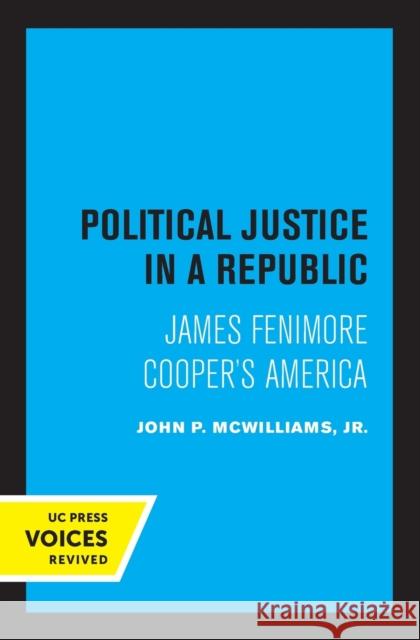 POLITICAL JUSTICE IN A REPUBLIC

JAMES FENIMORE COOPER'S AMERICA

JOHN P. MCWILLIAMS, JR.

UC PRESS
VOICES
REVIVED